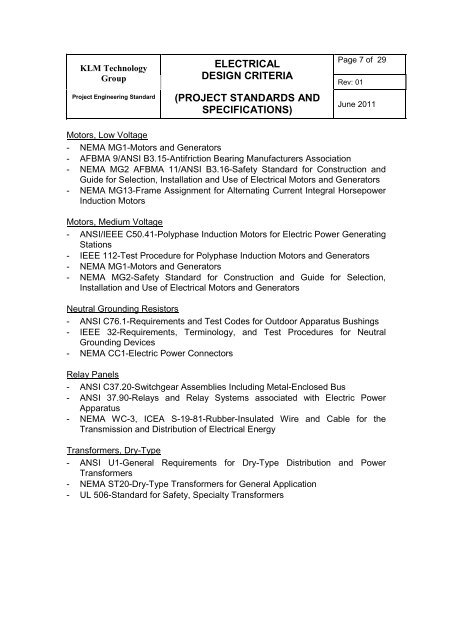 | KLM Technology Group | ELECTRICAL DESIGN CRITERIA | Page 7 of 29 |
|---|---|---|
| | | Rev: 01 |
| Project Engineering Standard | (PROJECT STANDARDS AND SPECIFICATIONS) | June 2011 |

Motors, Low Voltage
- NEMA MG1-Motors and Generators
- AFBMA 9/ANSI B3.15-Antifriction Bearing Manufacturers Association
- NEMA MG2 AFBMA 11/ANSI B3.16-Safety Standard for Construction and Guide for Selection, Installation and Use of Electrical Motors and Generators
- NEMA MG13-Frame Assignment for Alternating Current Integral Horsepower Induction Motors

Motors, Medium Voltage
- ANSI/IEEE C50.41-Polyphase Induction Motors for Electric Power Generating Stations
- IEEE 112-Test Procedure for Polyphase Induction Motors and Generators
- NEMA MG1-Motors and Generators
- NEMA MG2-Safety Standard for Construction and Guide for Selection, Installation and Use of Electrical Motors and Generators

Neutral Grounding Resistors
- ANSI C76.1-Requirements and Test Codes for Outdoor Apparatus Bushings
- IEEE 32-Requirements, Terminology, and Test Procedures for Neutral Grounding Devices
- NEMA CC1-Electric Power Connectors

Relay Panels
- ANSI C37.20-Switchgear Assemblies Including Metal-Enclosed Bus
- ANSI 37.90-Relays and Relay Systems associated with Electric Power Apparatus
- NEMA WC-3, ICEA S-19-81-Rubber-Insulated Wire and Cable for the Transmission and Distribution of Electrical Energy

Transformers, Dry-Type
- ANSI U1-General Requirements for Dry-Type Distribution and Power Transformers
- NEMA ST20-Dry-Type Transformers for General Application
- UL 506-Standard for Safety, Specialty Transformers